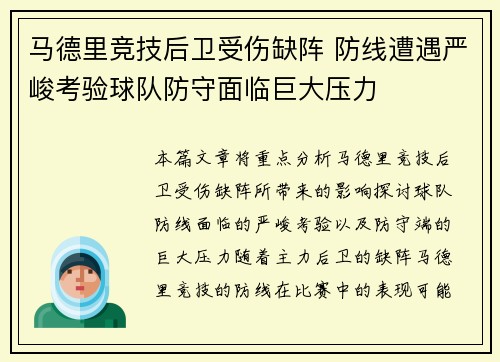 马德里竞技后卫受伤缺阵 防线遭遇严峻考验球队防守面临巨大压力

本篇文章将重点分析马德里竞技后卫受伤缺阵所带来的影响探讨球队防线面临的严峻考验以及防守端的巨大压力随着主力后卫的缺阵马德里竞技的防线在比赛中的表现可能